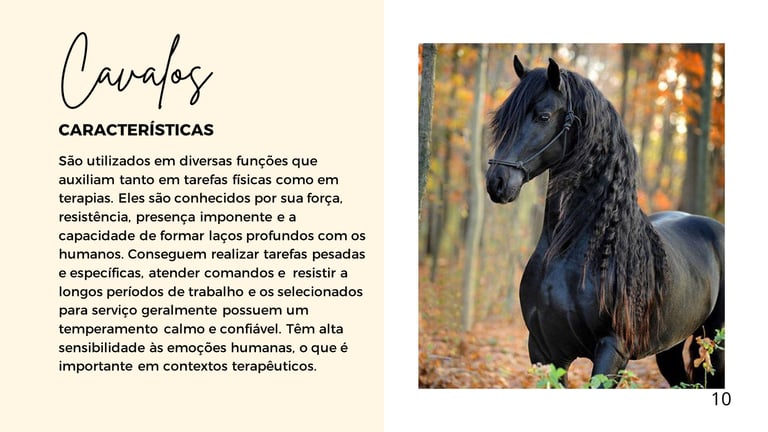 Cavalos

CARACTERÍSTICAS

São utilizados em diversas funções que auxiliam tanto em tarefas físicas como em terapias. Eles são conhecidos por sua força, resistência, presença imponente e a capacidade de formar laços profundos com os humanos. Conseguem realizar tarefas pesadas e específicas, atender comandos e resistir a longos períodos de trabalho e os selecionados para serviço geralmente possuem um temperamento calmo e confiável. Têm alta sensibilidade às emoções humanas, o que é importante em contextos terapêuticos.

10